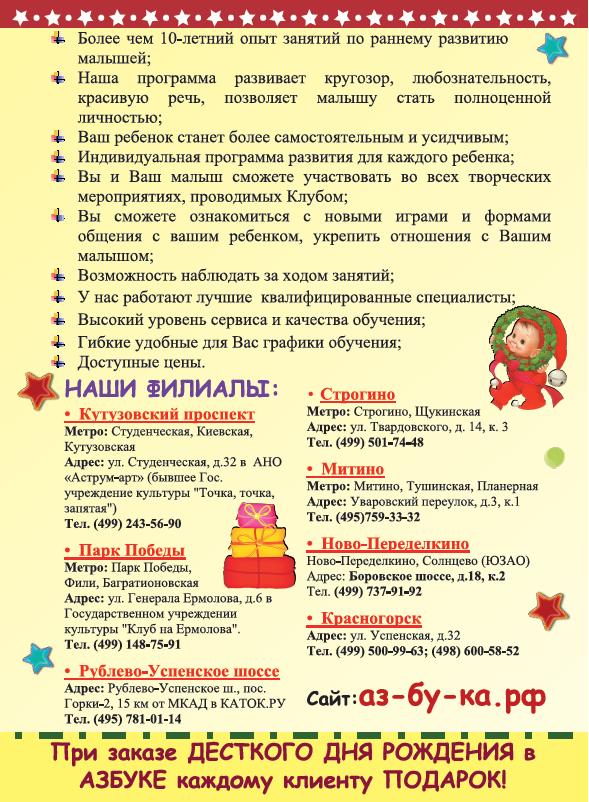 Более чем 10-летний опыт занятий по раннему развитию малышей;

Наша программа развивает кругозор, любознательность, красивую речь, позволяет малышу стать полноценной личностью;

Ваш ребенок станет более самостоятельным и усидчивым;

Индивидуальная программа развития для каждого ребенка;

Вы и Ваш малыш сможете участвовать во всех творческих мероприятиях, проводимых Клубом;

Вы сможете ознакомиться с новыми играми и формами общения с вашим ребенком, укрепить отношения с Вашим малышом;

Возможность наблюдать за ходом занятий;

У нас работают лучшие квалифицированные специалисты;

Высокий уровень сервиса и качества обучения;

Гибкие удобные для Вас графики обучения;

Доступные цены.

НАШИ ФИЛИАЛЫ:

• Кутузовский проспект
Метро: Студенческая, Киевская, Кутузовская
Адрес: ул. Студенческая, д.32 в АНО «Аструм-арт» (бывшее Гос. учреждение культуры "Точка, точка, запятая")
Тел. (499) 243-56-90

• Парк Победы
Метро: Парк Победы, Фили, Багратионовская
Адрес: ул. Генерала Ермолова, д.6 в Государственном учреждении культуры "Клуб на Ермолова".
Тел. (499) 148-75-91

• Рублево-Успенское шоссе
Адрес: Рублево-Успенское ш., пос. Горки-2, 15 км от МКАД в КАТОК.РУ
Тел. (495) 781-01-14

• Строгино
Метро: Строгино, Щукинская
Адрес: ул. Твардовского, д. 14, к. 3
Тел. (499) 501-74-48

• Митино
Метро: Митино, Тушинская, Планерная
Адрес: Уваровский переулок, д.3, к.1
Тел. (495)759-33-32

• Ново-Переделкино
Ново-Переделкино, Солнцево (ЮЗАО)
Адрес: Боровское шоссе, д.18, к.2
Тел. (499) 737-91-92

• Красногорск
Адрес: ул. Успенская, д.32
Тел. (499) 500-99-63; (498) 600-58-52

Сайт:аз-бу-ка.рф

При заказе ДЕСТКОГО ДНЯ РОЖДЕНИЯ в АЗБУКЕ каждому клиенту ПОДАРОК!